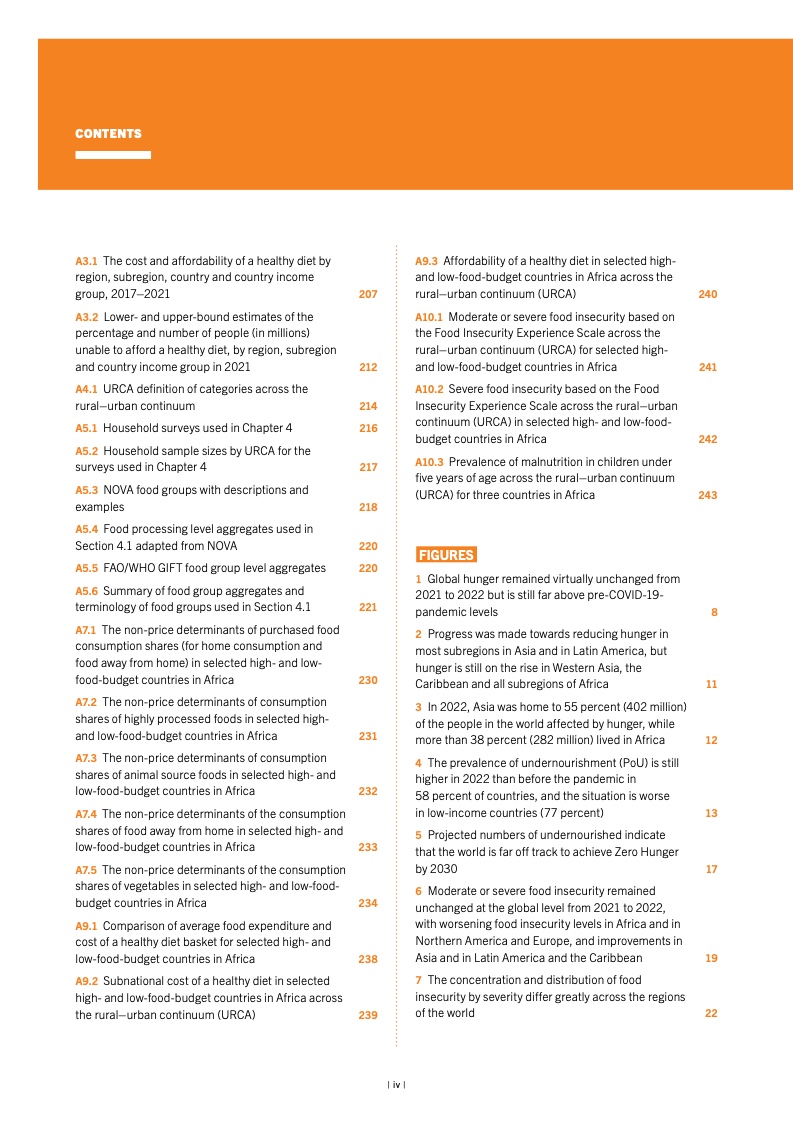 CONTENTS

A3.1 The cost and affordability of a healthy diet by region, subregion, country and country income group, 2017–2021 207

A3.2 Lower- and upper-bound estimates of the percentage and number of people (in millions) unable to afford a healthy diet, by region, subregion and country income group in 2021 212

A4.1 URCA definition of categories across the rural–urban continuum 214

A5.1 Household surveys used in Chapter 4 216

A5.2 Household sample sizes by URCA for the surveys used in Chapter 4 217

A5.3 NOVA food groups with descriptions and examples 218

A5.4 Food processing level aggregates used in Section 4.1 adapted from NOVA 220

A5.5 FAO/WHO GIFT food group level aggregates 220

A5.6 Summary of food group aggregates and terminology of food groups used in Section 4.1 221

A7.1 The non-price determinants of purchased food consumption shares (for home consumption and food away from home) in selected high- and low-food-budget countries in Africa 230

A7.2 The non-price determinants of consumption shares of highly processed foods in selected high- and low-food-budget countries in Africa 231

A7.3 The non-price determinants of consumption shares of animal source foods in selected high- and low-food-budget countries in Africa 232

A7.4 The non-price determinants of the consumption shares of food away from home in selected high- and low-food-budget countries in Africa 233

A7.5 The non-price determinants of the consumption shares of vegetables in selected high- and low-food-budget countries in Africa 234

A9.1 Comparison of average food expenditure and cost of a healthy diet basket for selected high- and low-food-budget countries in Africa 238

A9.2 Subnational cost of a healthy diet in selected high- and low-food-budget countries in Africa across the rural–urban continuum (URCA) 239

A9.3 Affordability of a healthy diet in selected high- and low-food-budget countries in Africa across the rural–urban continuum (URCA) 240

A10.1 Moderate or severe food insecurity based on the Food Insecurity Experience Scale across the rural–urban continuum (URCA) for selected high- and low-food-budget countries in Africa 241

A10.2 Severe food insecurity based on the Food Insecurity Experience Scale across the rural–urban continuum (URCA) in selected high- and low-food-budget countries in Africa 242

A10.3 Prevalence of malnutrition in children under five years of age across the rural–urban continuum (URCA) for three countries in Africa 243

FIGURES

1 Global hunger remained virtually unchanged from 2021 to 2022 but is still far above pre-COVID-19-pandemic levels 8

2 Progress was made towards reducing hunger in most subregions in Asia and in Latin America, but hunger is still on the rise in Western Asia, the Caribbean and all subregions of Africa 11

3 In 2022, Asia was home to 55 percent (402 million) of the people in the world affected by hunger, while more than 38 percent (282 million) lived in Africa 12

4 The prevalence of undernourishment (PoU) is still higher in 2022 than before the pandemic in 58 percent of countries, and the situation is worse in low-income countries (77 percent) 13

5 Projected numbers of undernourished indicate that the world is far off track to achieve Zero Hunger by 2030 17

6 Moderate or severe food insecurity remained unchanged at the global level from 2021 to 2022, with worsening food insecurity levels in Africa and in Northern America and Europe, and improvements in Asia and in Latin America and the Caribbean 19

7 The concentration and distribution of food insecurity by severity differ greatly across the regions of the world 22

| iv |